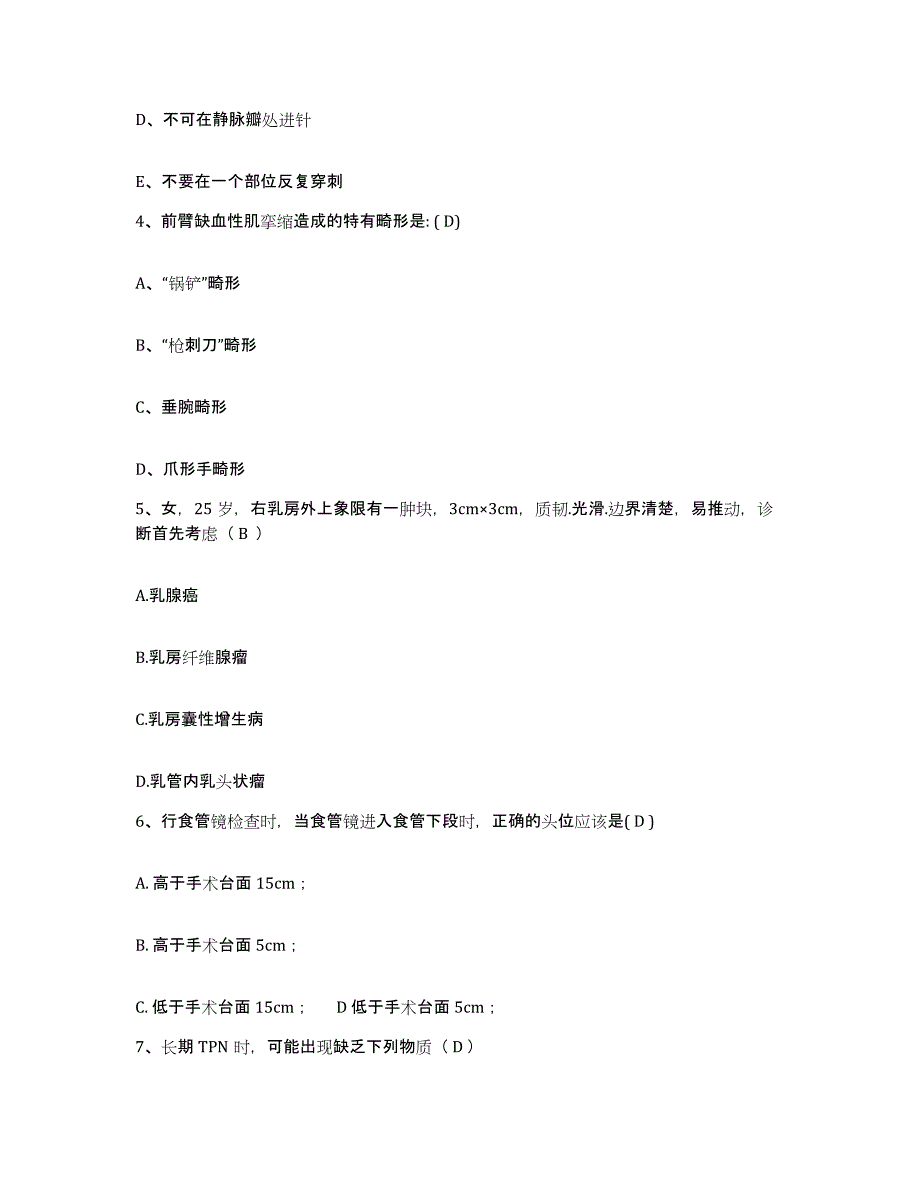 D、不可在静脉瓣处进针

E、不要在一个部位反复穿刺

4、前臂缺血性肌挛缩造成的特有畸形是: ( D)

A、“锅铲”畸形

B、“枪刺刀”畸形

C、垂腕畸形

D、爪形手畸形

5、女，25 岁，右乳房外上象限有一肿块，3cm×3cm，质韧.光滑.边界清楚，易推动，诊断首先考虑（ B ）

A.乳腺癌

B.乳房纤维腺瘤

C.乳房囊性增生病

D.乳管内乳头状瘤

6、行食管镜检查时，当食管镜进入食管下段时，正确的头位应该是( D )

A. 高于手术台面 15cm；

B. 高于手术台面 5cm；

C. 低于手术台面 15cm；　D 低于手术台面 5cm；

7、长期 TPN 时，可能出现缺乏下列物质（ D ）